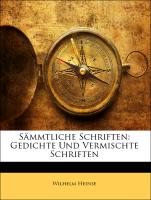 Sämmtliche Schriften: Gedichte Und Vermischte Schriften

Wilhelm Heinse